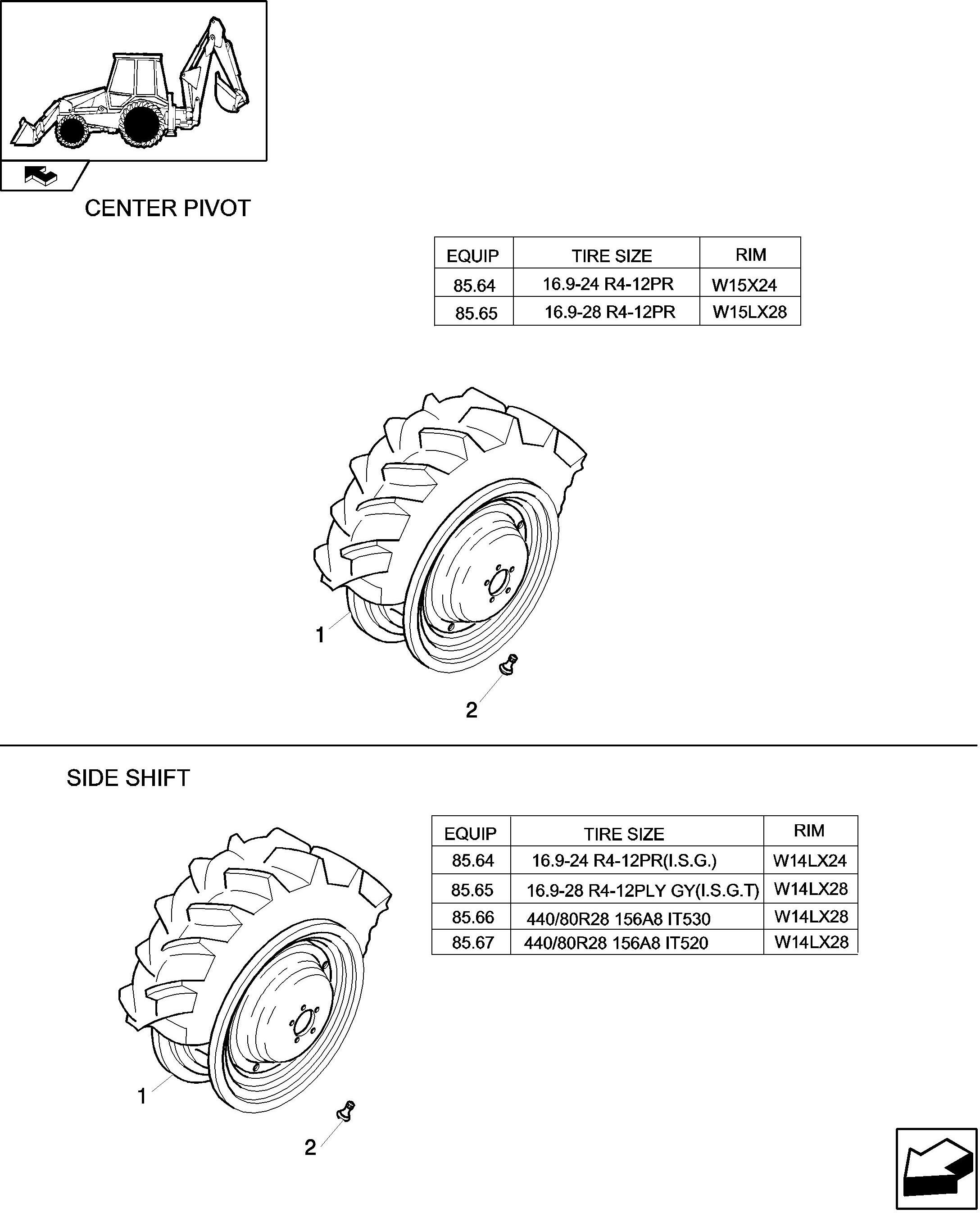 CENTER PIVOT

| EQUIP | TIRE SIZE | RIM |
|---|---|---|
| 85.64 | 16.9-24 R4-12PR | W15X24 |
| 85.65 | 16.9-28 R4-12PR | W15LX28 |

1

2

SIDE SHIFT

| EQUIP | TIRE SIZE | RIM |
|---|---|---|
| 85.64 | 16.9-24 R4-12PR(I.S.G.) | W14LX24 |
| 85.65 | 16.9-28 R4-12PLY GY(I.S.G.T) | W14LX28 |
| 85.66 | 440/80R28 156A8 IT530 | W14LX28 |
| 85.67 | 440/80R28 156A8 IT520 | W14LX28 |

1

2